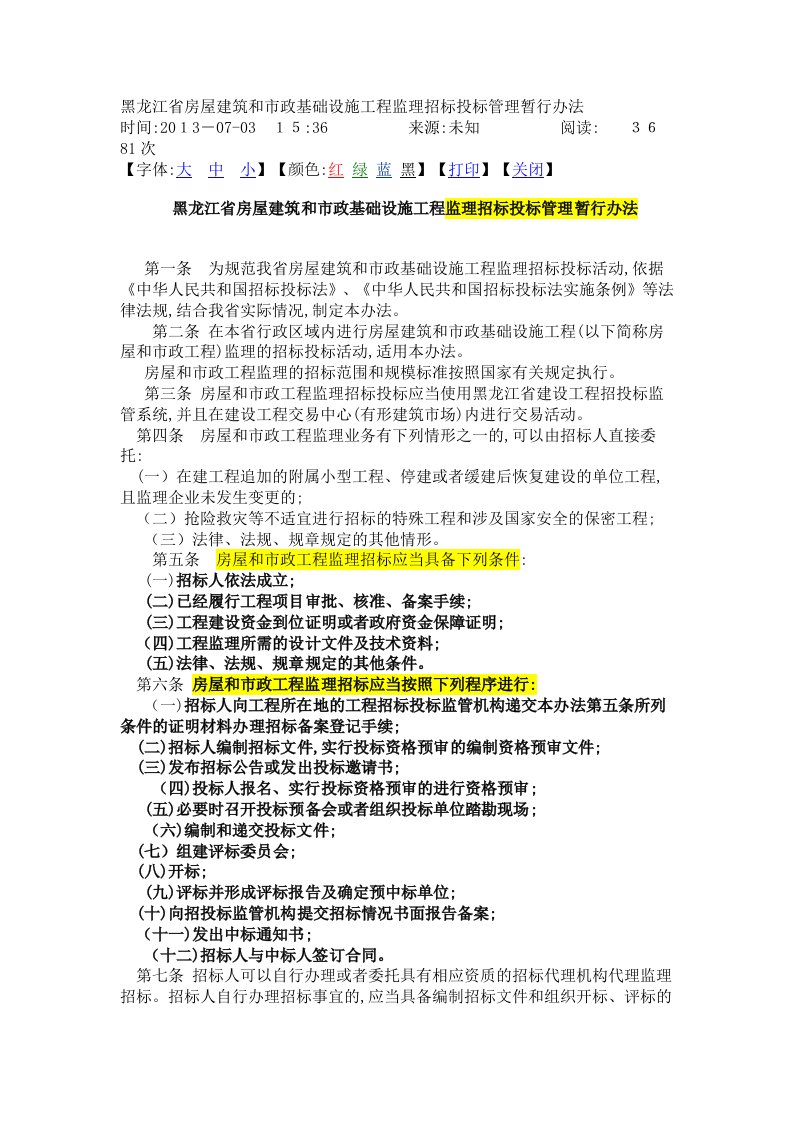 黑龙江省房屋建筑和市政基础设施工程监理招标投标管理暂行办法
时间:2013－07-03　15:36　　来源:未知　　阅读:　3681次
【字体:大　中　小】【颜色:红　绿　蓝　黑】【打印】【关闭】

黑龙江省房屋建筑和市政基础设施工程监理招标投标管理暂行办法

第一条　为规范我省房屋建筑和市政基础设施工程监理招标投标活动,依据《中华人民共和国招标投标法》、《中华人民共和国招标投标法实施条例》等法律法规,结合我省实际情况,制定本办法。

第二条 在本省行政区域内进行房屋建筑和市政基础设施工程(以下简称房屋和市政工程)监理的招标投标活动,适用本办法。

房屋和市政工程监理的招标范围和规模标准按照国家有关规定执行。

第三条 房屋和市政工程监理招标投标应当使用黑龙江省建设工程招投标监管系统,并且在建设工程交易中心(有形建筑市场)内进行交易活动。

第四条　房屋和市政工程监理业务有下列情形之一的,可以由招标人直接委托:

(一)在建工程追加的附属小型工程、停建或者缓建后恢复建设的单位工程,且监理企业未发生变更的;

(二)抢险救灾等不适宜进行招标的特殊工程和涉及国家安全的保密工程;

(三)法律、法规、规章规定的其他情形。

第五条　房屋和市政工程监理招标应当具备下列条件:

(一)招标人依法成立;

(二)已经履行工程项目审批、核准、备案手续;

(三)工程建设资金到位证明或者政府资金保障证明;

(四)工程监理所需的设计文件及技术资料;

(五)法律、法规、规章规定的其他条件。

第六条 房屋和市政工程监理招标应当按照下列程序进行:

(一)招标人向工程所在地的工程招标投标监管机构递交本办法第五条所列条件的证明材料办理招标备案登记手续;

(二)招标人编制招标文件,实行投标资格预审的编制资格预审文件;

(三)发布招标公告或发出投标邀请书;

(四)投标人报名、实行投标资格预审的进行资格预审;

(五)必要时召开投标预备会或者组织投标单位踏勘现场;

(六)编制和递交投标文件;

(七)组建评标委员会;

(八)开标;

(九)评标并形成评标报告及确定预中标单位;

(十)向招投标监管机构提交招标情况书面报告备案;

(十一)发出中标通知书;

(十二)招标人与中标人签订合同。

第七条 招标人可以自行办理或者委托具有相应资质的招标代理机构代理监理招标。招标人自行办理招标事宜的,应当具备编制招标文件和组织开标、评标的